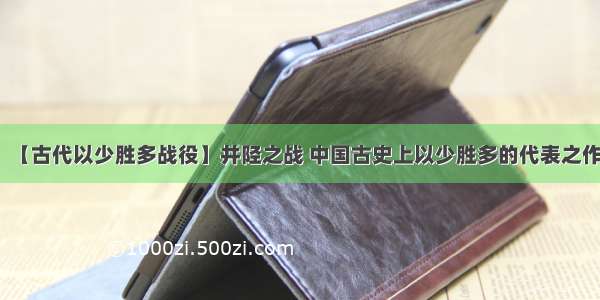 【古代以少胜多战役】井陉之战 中国古史上以少胜多的代表之作

1000zi.500zi.com